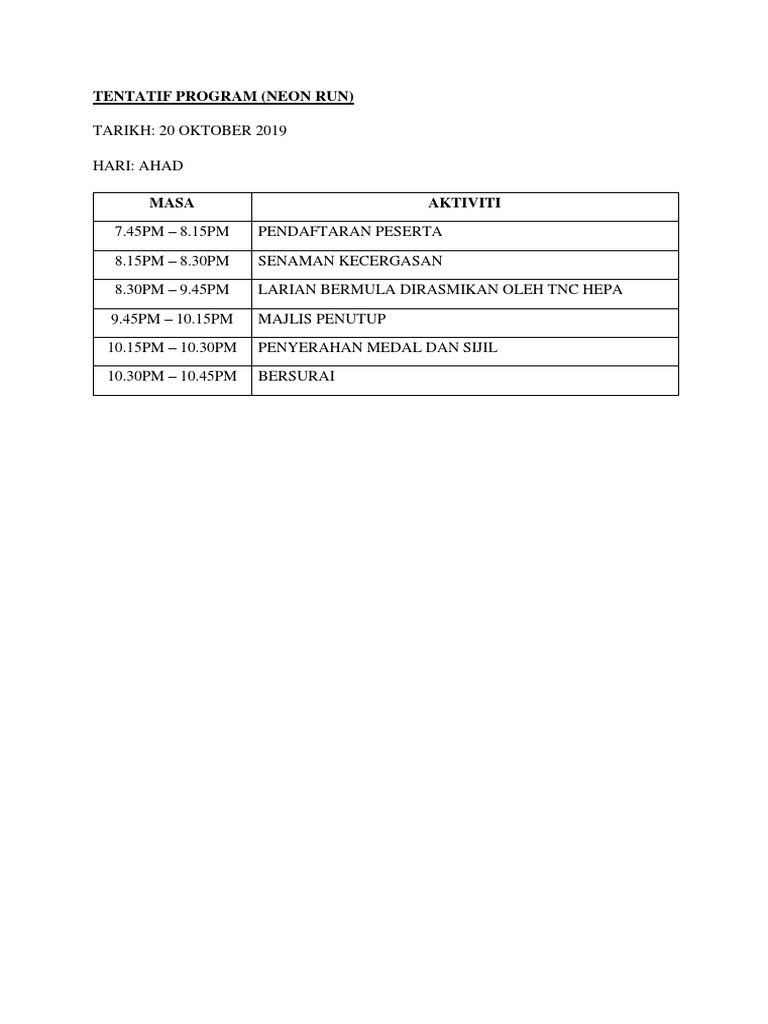 TENTATIF PROGRAM (NEON RUN)

TARIKH: 20 OKTOBER 2019

HARI: AHAD

| MASA | AKTIVITI |
|---|---|
| 7.45PM – 8.15PM | PENDAFTARAN PESERTA |
| 8.15PM – 8.30PM | SENAMAN KECERGASAN |
| 8.30PM – 9.45PM | LARIAN BERMULA DIRASMIKAN OLEH TNC HEPA |
| 9.45PM – 10.15PM | MAJLIS PENUTUP |
| 10.15PM – 10.30PM | PENYERAHAN MEDAL DAN SIJIL |
| 10.30PM – 10.45PM | BERSURAI |